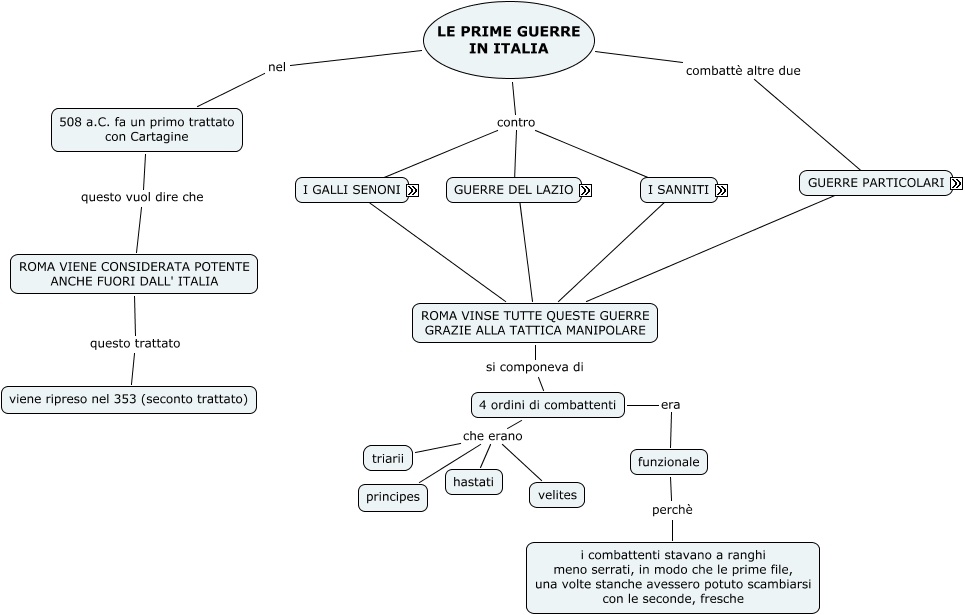 LE PRIME GUERRE IN ITALIA

nel

508 a.C. fa un primo trattato con Cartagine

questo vuol dire che

ROMA VIENE CONSIDERATA POTENTE ANCHE FUORI DALL' ITALIA

questo trattato

viene ripreso nel 353 (seconto trattato)

contro

I GALLI SENONI

GUERRE DEL LAZIO

I SANNITI

combattè altre due

GUERRE PARTICOLARI

ROMA VINSE TUTTE QUESTE GUERRE GRAZIE ALLA TATTICA MANIPOLARE

si componeva di

4 ordini di combattenti

che erano

triarii

principes

hastati

velites

era

funzionale

perchè

i combattenti stavano a ranghi meno serrati, in modo che le prime file, una volte stanche avessero potuto scambiarsi con le seconde, fresche